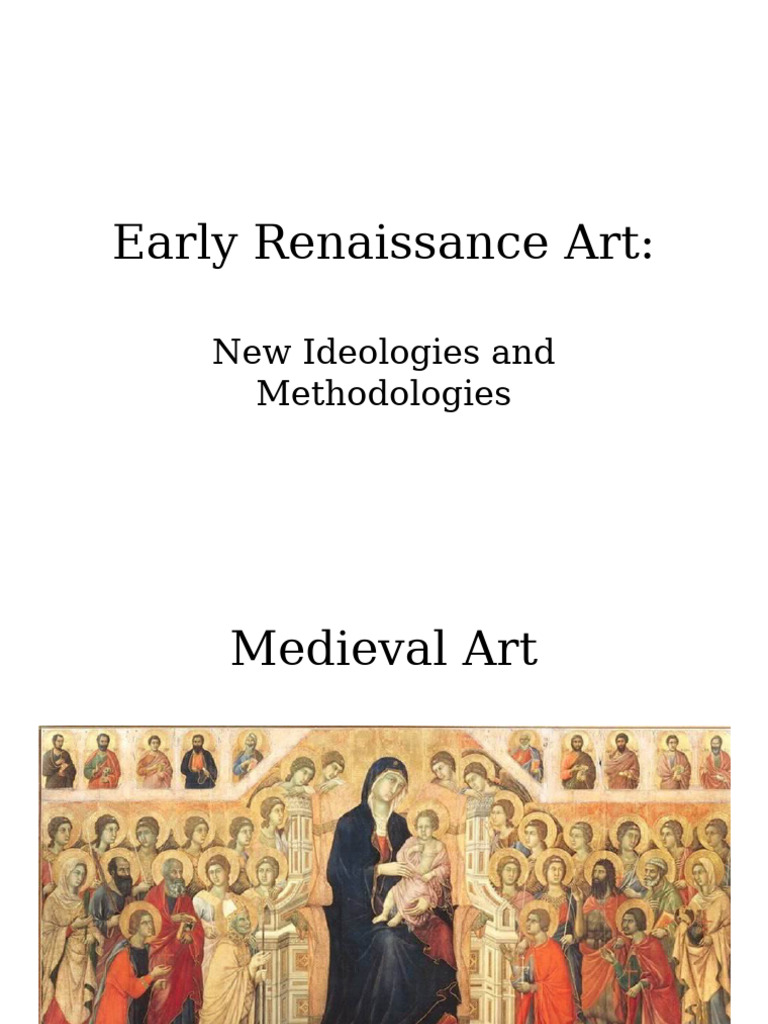 Early Renaissance Art:

New Ideologies and Methodologies

Medieval Art